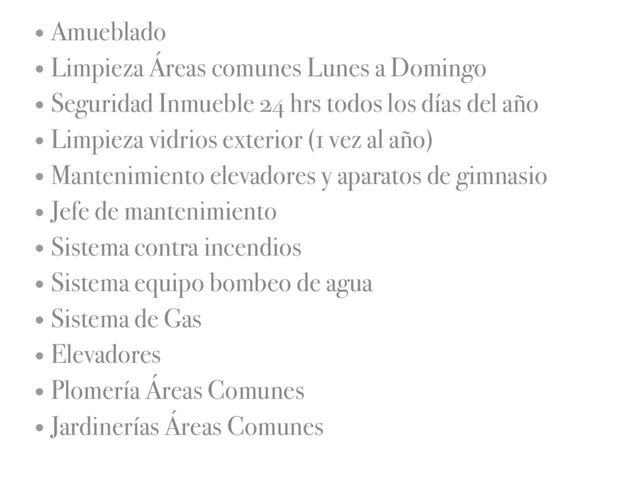 • Amueblado
• Limpieza Áreas comunes Lunes a Domingo
• Seguridad Inmueble 24 hrs todos los días del año
• Limpieza vidrios exterior (1 vez al año)
• Mantenimiento elevadores y aparatos de gimnasio
• Jefe de mantenimiento
• Sistema contra incendios
• Sistema equipo bombeo de agua
• Sistema de Gas
• Elevadores
• Plomería Áreas Comunes
• Jardinerías Áreas Comunes